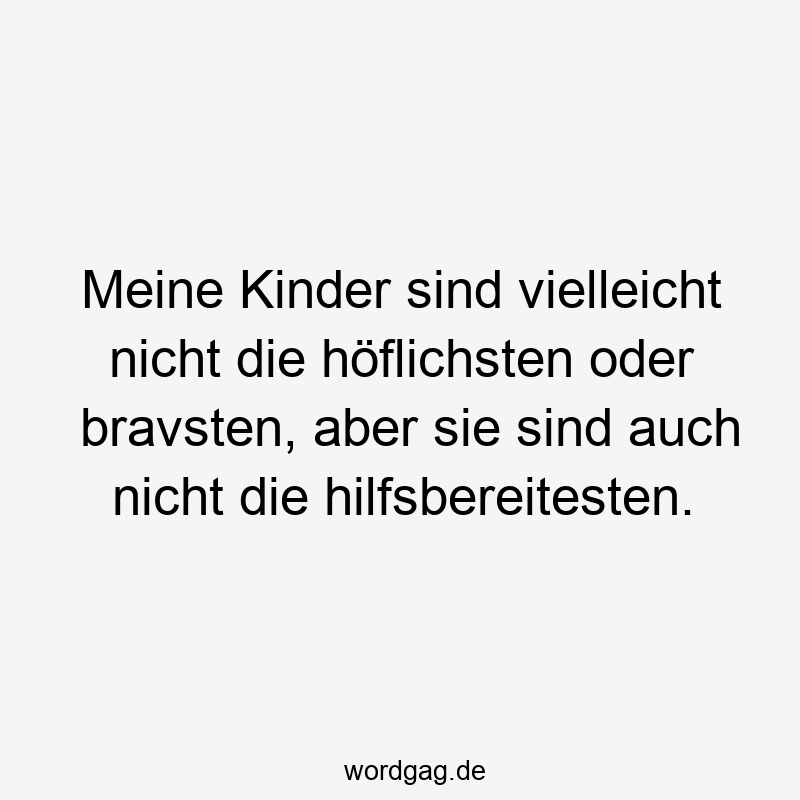 Meine Kinder sind vielleicht nicht die höflichsten oder bravsten, aber sie sind auch nicht die hilfsbereitesten.

wordgag.de